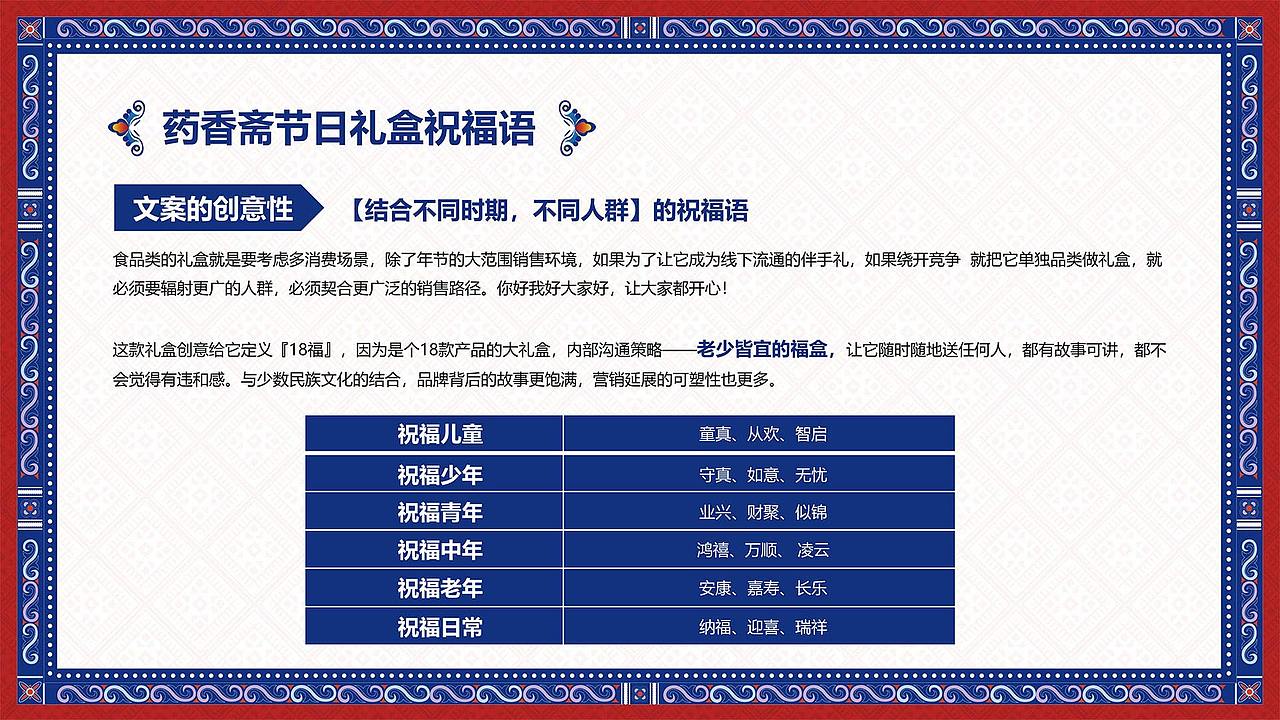 药香斋节日礼盒祝福语

文案的创意性

【结合不同时期，不同人群】的祝福语

食品类的礼盒就是要考虑多消费场景，除了年节的大范围销售环境，如果为了让它成为线下流通的伴手礼，如果绕开竞争 就把它单独品类做礼盒，就必须要辐射更广的人群，必须契合更广泛的销售路径。你好我好大家好，让大家都开心！

这款礼盒创意给它定义『18福』，因为是个18款产品的大礼盒，内部沟通策略——老少皆宜的福盒，让它随时随地送任何人，都有故事可讲，都不会觉得有违和感。与少数民族文化的结合，品牌背后的故事更饱满，营销延展的可塑性也更多。

| 祝福儿童 | 童真、从欢、智启 |
|---|---|
| 祝福少年 | 守真、如意、无忧 |
| 祝福青年 | 业兴、财聚、似锦 |
| 祝福中年 | 鸿禧、万顺、 凌云 |
| 祝福老年 | 安康、嘉寿、长乐 |
| 祝福日常 | 纳福、迎喜、瑞祥 |